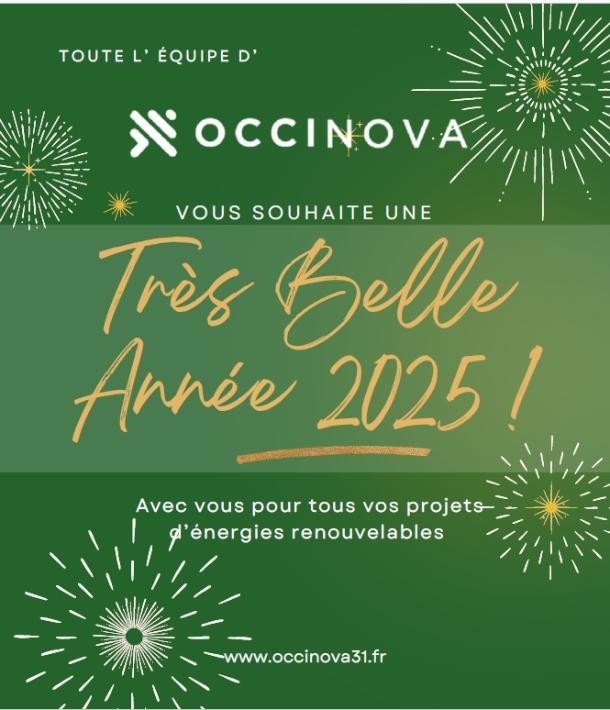 TOUTE L' ÉQUIPE D'

OCCINOVA

VOUS SOUHAITE UNE

Très Belle Année 2025 !

Avec vous pour tous vos projets d'énergies renouvelables

www.occinova31.fr